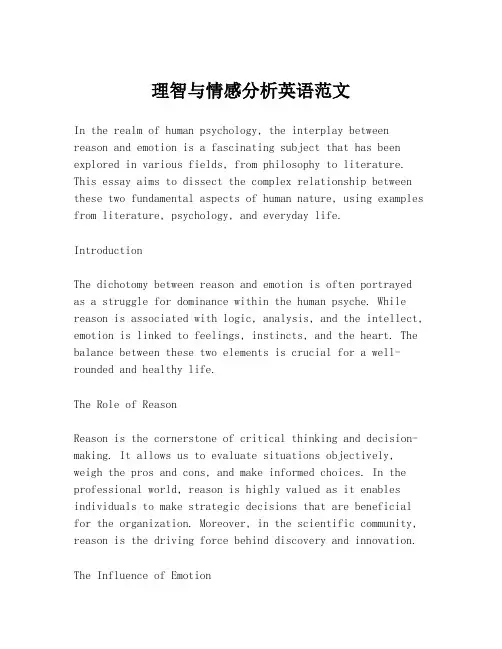 理智与情感分析英语范文

In the realm of human psychology, the interplay between reason and emotion is a fascinating subject that has been explored in various fields, from philosophy to literature. This essay aims to dissect the complex relationship between these two fundamental aspects of human nature, using examples from literature, psychology, and everyday life.

Introduction

The dichotomy between reason and emotion is often portrayed as a struggle for dominance within the human psyche. While reason is associated with logic, analysis, and the intellect, emotion is linked to feelings, instincts, and the heart. The balance between these two elements is crucial for a well-rounded and healthy life.

The Role of Reason

Reason is the cornerstone of critical thinking and decision-making. It allows us to evaluate situations objectively, weigh the pros and cons, and make informed choices. In the professional world, reason is highly valued as it enables individuals to make strategic decisions that are beneficial for the organization. Moreover, in the scientific community, reason is the driving force behind discovery and innovation.

The Influence of Emotion